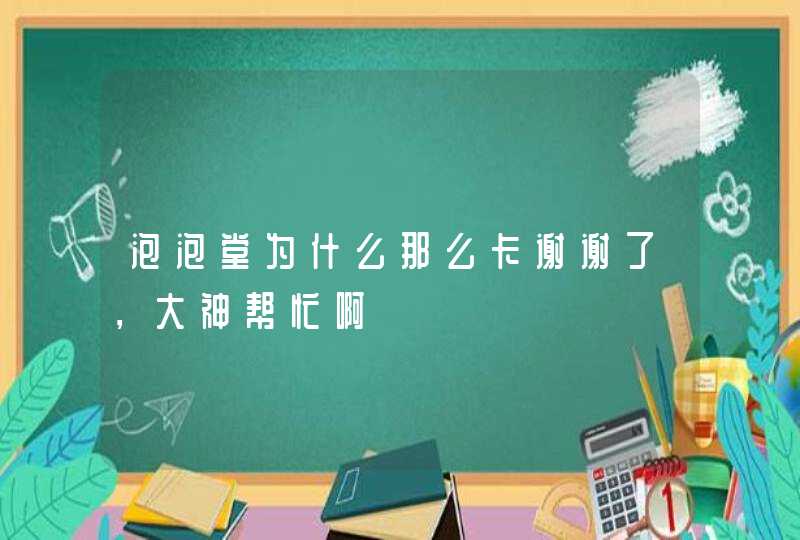 泡泡堂为什么那么卡谢谢了，大神帮忙啊